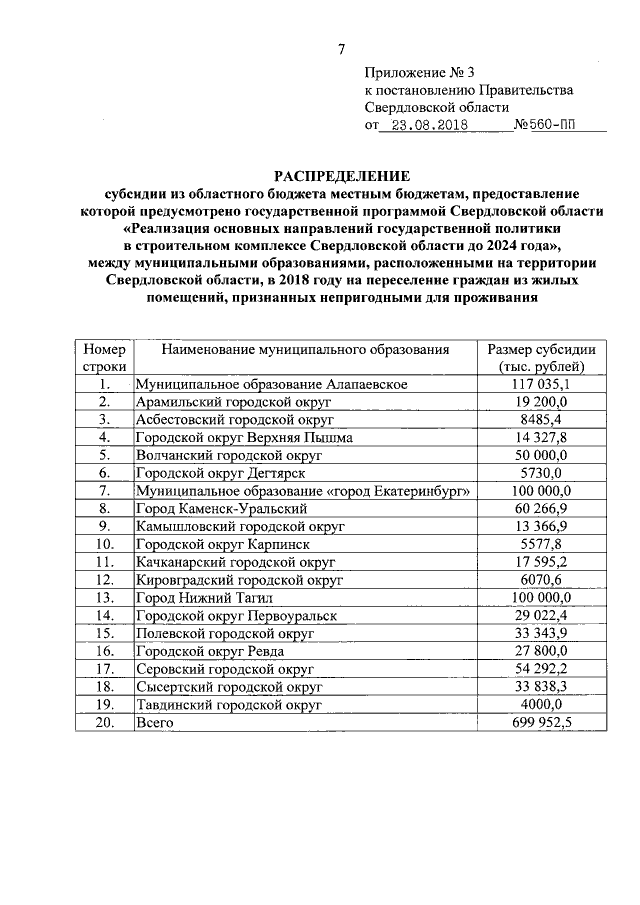 7

Приложение № 3
к постановлению Правительства
Свердловской области
от 23.08.2018 №560-ПП

РАСПРЕДЕЛЕНИЕ
субсидии из областного бюджета местным бюджетам, предоставление которой предусмотрено государственной программой Свердловской области «Реализация основных направлений государственной политики в строительном комплексе Свердловской области до 2024 года», между муниципальными образованиями, расположенными на территории Свердловской области, в 2018 году на переселение граждан из жилых помещений, признанных непригодными для проживания

| Номер строки | Наименование муниципального образования | Размер субсидии (тыс. рублей) |
|---|---|---|
| 1. | Муниципальное образование Алапаевское | 117 035,1 |
| 2. | Арамильский городской округ | 19 200,0 |
| 3. | Асбестовский городской округ | 8485,4 |
| 4. | Городской округ Верхняя Пышма | 14 327,8 |
| 5. | Волчанский городской округ | 50 000,0 |
| 6. | Городской округ Дегтярск | 5730,0 |
| 7. | Муниципальное образование «город Екатеринбург» | 100 000,0 |
| 8. | Город Каменск-Уральский | 60 266,9 |
| 9. | Камышловский городской округ | 13 366,9 |
| 10. | Городской округ Карпинск | 5577,8 |
| 11. | Качканарский городской округ | 17 595,2 |
| 12. | Кировградский городской округ | 6070,6 |
| 13. | Город Нижний Тагил | 100 000,0 |
| 14. | Городской округ Первоуральск | 29 022,4 |
| 15. | Полевской городской округ | 33 343,9 |
| 16. | Городской округ Ревда | 27 800,0 |
| 17. | Серовский городской округ | 54 292,2 |
| 18. | Сысертский городской округ | 33 838,3 |
| 19. | Тавдинский городской округ | 4000,0 |
| 20. | Всего | 699 952,5 |